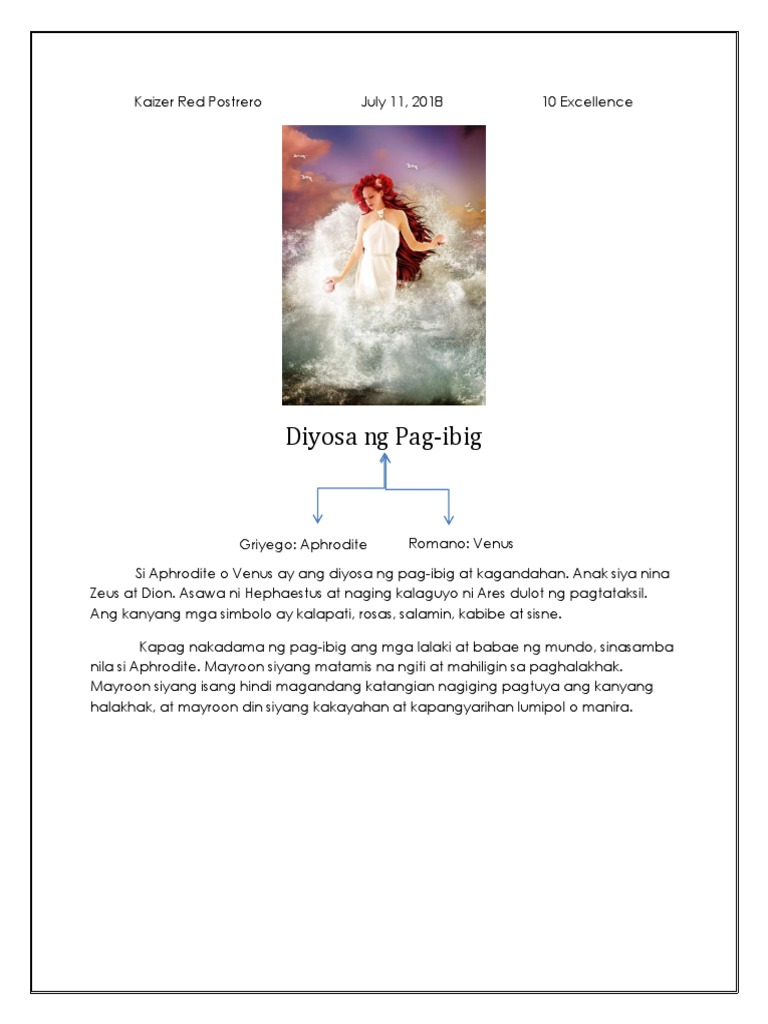 Kaizer Red Postrero July 11, 2018 10 Excellence

Diyosa ng Pag-ibig

Griyego: Aphrodite Romano: Venus

Si Aphrodite o Venus ay ang diyosa ng pag-ibig at kagandahan. Anak siya nina Zeus at Dion. Asawa ni Hephaestus at naging kalaguyo ni Ares dulot ng pagtataksil. Ang kanyang mga simbolo ay kalapati, rosas, salamin, kabibe at sisne.

Kapag nakadama ng pag-ibig ang mga lalaki at babae ng mundo, sinasamba nila si Aphrodite. Mayroon siyang matamis na ngiti at mahiligin sa paghalakhak. Mayroon siyang isang hindi magandang katangian nagiging pagtuya ang kanyang halakhak, at mayroon din siyang kakayahan at kapangyarihan lumipol o manira.